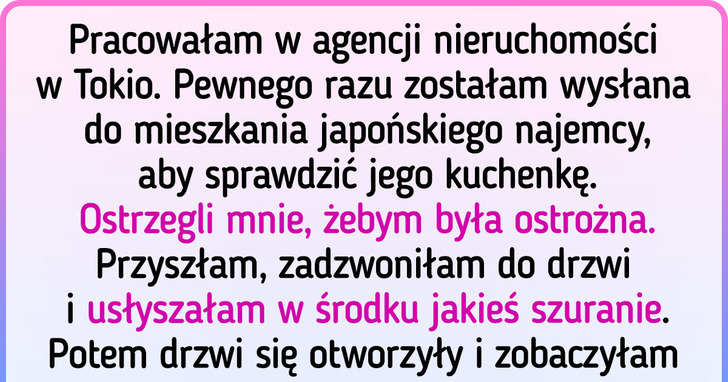 Pracowałam w agencji nieruchomości w Tokio. Pewnego razu zostałam wysłana do mieszkania japońskiego najemcy, aby sprawdzić jego kuchenkę. Ostrzegli mnie, żebym była ostrożna. Przyszłam, zadzwoniłam do drzwi i usłyszałam w środku jakieś szuranie. Potem drzwi się otworzyły i zobaczyłam